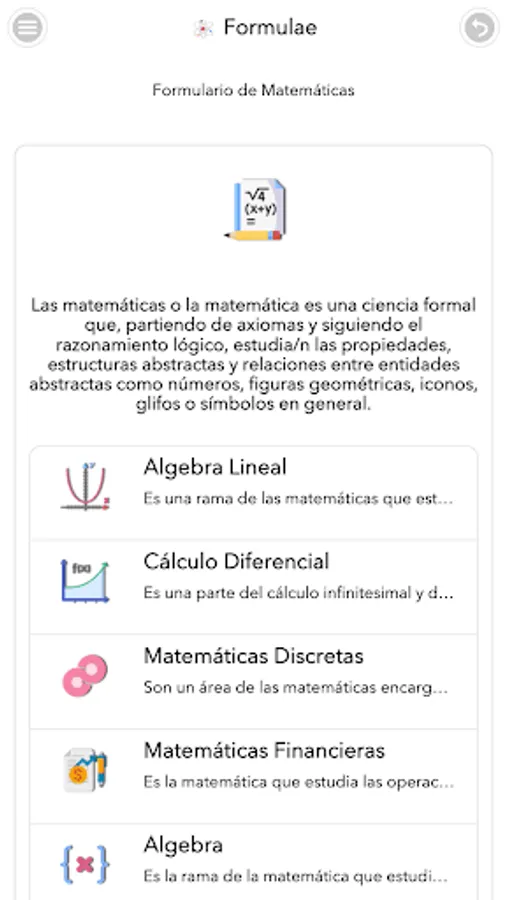 Formulae

Formulario de Matemáticas

$\sqrt{4}$
(x+y)
=

Las matemáticas o la matemática es una ciencia formal que, partiendo de axiomas y siguiendo el razonamiento lógico, estudia/n las propiedades, estructuras abstractas y relaciones entre entidades abstractas como números, figuras geométricas, iconos, glifos o símbolos en general.

Algebra Lineal
Es una rama de las matemáticas que est...

f(x)
Cálculo Diferencial
Es una parte del cálculo infinitesimal y d...

Matemáticas Discretas
Son un área de las matemáticas encarg...

Matemáticas Financieras
Es la matemática que estudia las operac...

Algebra
Es la rama de la matemática que estudi...